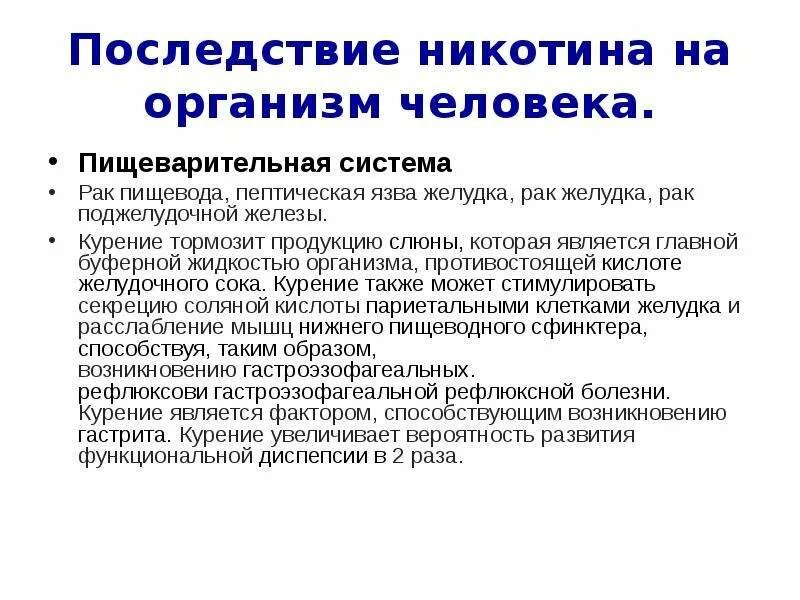 Последствие никотина на организм человека.

• Пищеварительная система

• Рак пищевода, пептическая язва желудка, рак желудка, рак поджелудочной железы.

• Курение тормозит продукцию слюны, которая является главной буферной жидкостью организма, противостоящей кислоте желудочного сока. Курение также может стимулировать секрецию соляной кислоты париетальными клетками желудка и расслабление мышц нижнего пищеводного сфинктера, способствуя, таким образом, возникновению гастроэзофагеальных. рефлюксови гастроэзофагеальной рефлюксной болезни. Курение является фактором, способствующим возникновению гастрита. Курение увеличивает вероятность развития функциональной диспепсии в 2 раза.